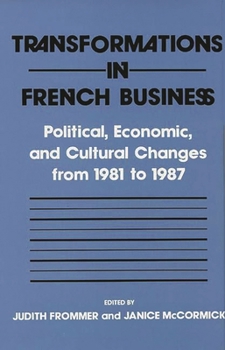 TRANSFORMATIONS
IN
FRENCH BUSINESS

Political, Economic, and Cultural Changes from 1981 to 1987

EDITED BY
JUDITH FROMMER and JANICE McCORMICK